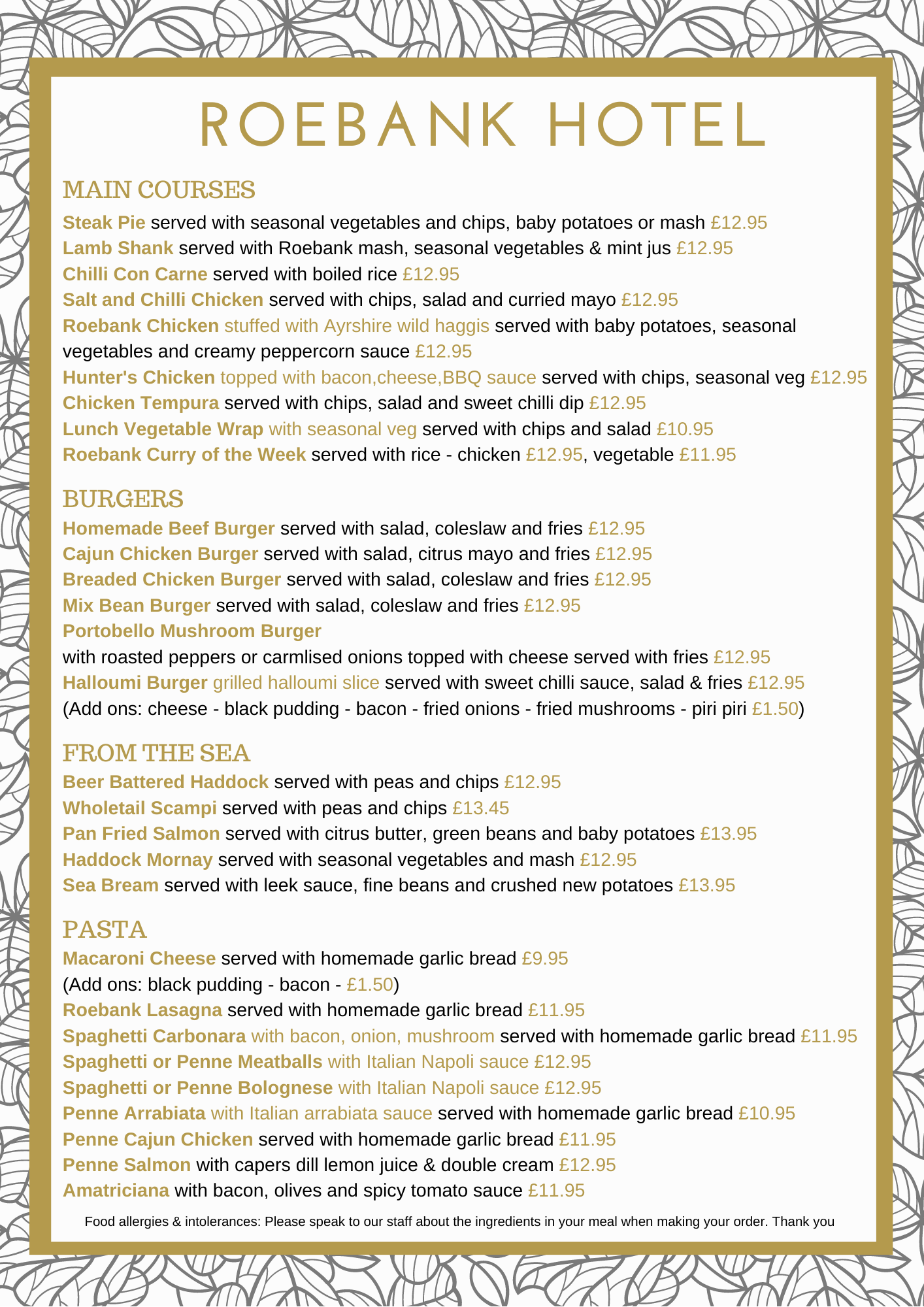 ROEBANK HOTEL

MAIN COURSES
Steak Pie served with seasonal vegetables and chips, baby potatoes or mash £12.95
Lamb Shank served with Roebank mash, seasonal vegetables & mint jus £12.95
Chilli Con Carne served with boiled rice £12.95
Salt and Chilli Chicken served with chips, salad and curried mayo £12.95
Roebank Chicken stuffed with Ayrshire wild haggis served with baby potatoes, seasonal vegetables and creamy peppercorn sauce £12.95
Hunter's Chicken topped with bacon,cheese,BBQ sauce served with chips, seasonal veg £12.95
Chicken Tempura served with chips, salad and sweet chilli dip £12.95
Lunch Vegetable Wrap with seasonal veg served with chips and salad £10.95
Roebank Curry of the Week served with rice - chicken £12.95, vegetable £11.95

BURGERS
Homemade Beef Burger served with salad, coleslaw and fries £12.95
Cajun Chicken Burger served with salad, citrus mayo and fries £12.95
Breaded Chicken Burger served with salad, coleslaw and fries £12.95
Mix Bean Burger served with salad, coleslaw and fries £12.95
Portobello Mushroom Burger
with roasted peppers or carmlised onions topped with cheese served with fries £12.95
Halloumi Burger grilled halloumi slice served with sweet chilli sauce, salad & fries £12.95
(Add ons: cheese - black pudding - bacon - fried onions - fried mushrooms - piri piri £1.50)

FROM THE SEA
Beer Battered Haddock served with peas and chips £12.95
Wholetail Scampi served with peas and chips £13.45
Pan Fried Salmon served with citrus butter, green beans and baby potatoes £13.95
Haddock Mornay served with seasonal vegetables and mash £12.95
Sea Bream served with leek sauce, fine beans and crushed new potatoes £13.95

PASTA
Macaroni Cheese served with homemade garlic bread £9.95
(Add ons: black pudding - bacon - £1.50)
Roebank Lasagna served with homemade garlic bread £11.95
Spaghetti Carbonara with bacon, onion, mushroom served with homemade garlic bread £11.95
Spaghetti or Penne Meatballs with Italian Napoli sauce £12.95
Spaghetti or Penne Bolognese with Italian Napoli sauce £12.95
Penne Arrabiata with Italian arrabiata sauce served with homemade garlic bread £10.95
Penne Cajun Chicken served with homemade garlic bread £11.95
Penne Salmon with capers dill lemon juice & double cream £12.95
Amatriciana with bacon, olives and spicy tomato sauce £11.95

Food allergies & intolerances: Please speak to our staff about the ingredients in your meal when making your order. Thank you